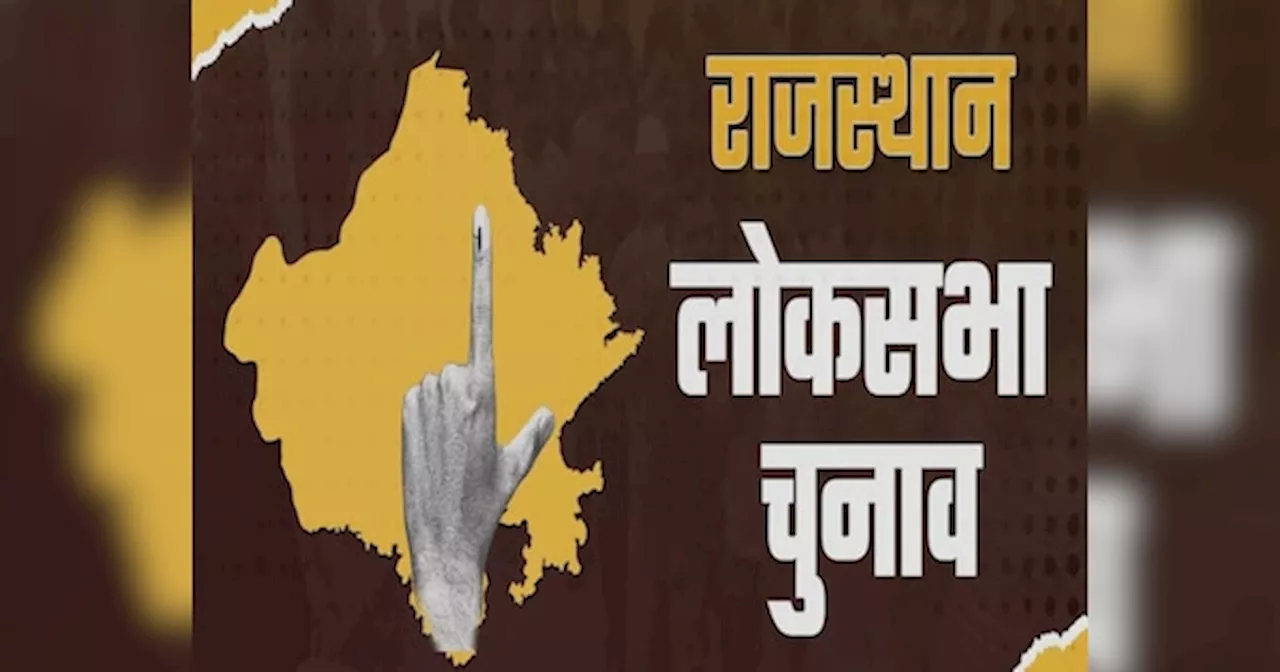 राजस्थान
लोकसभा
चुनाव